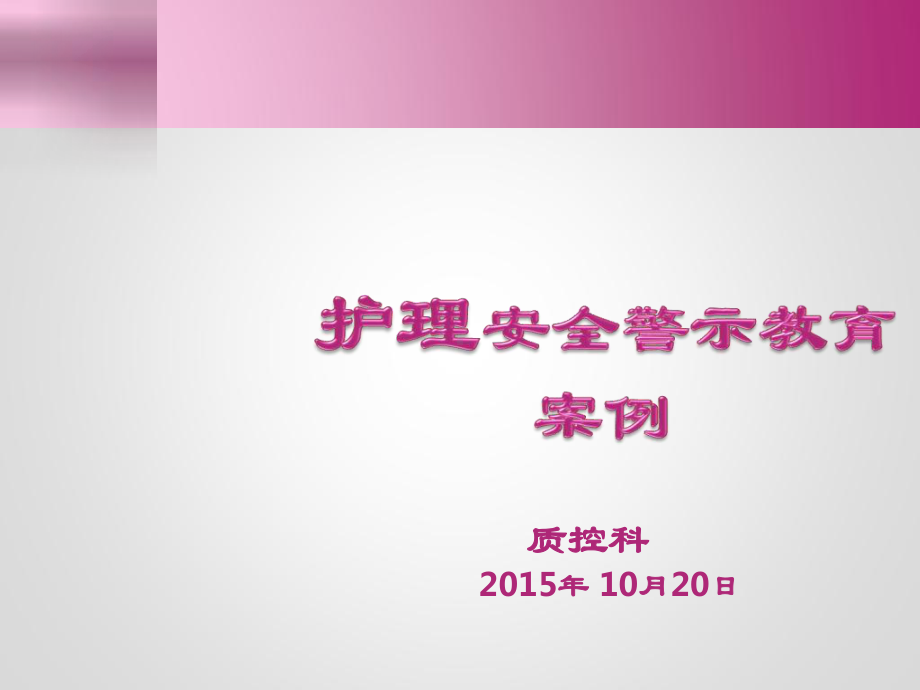 护理安全警示教育案例

质控科

2015年 10月20日